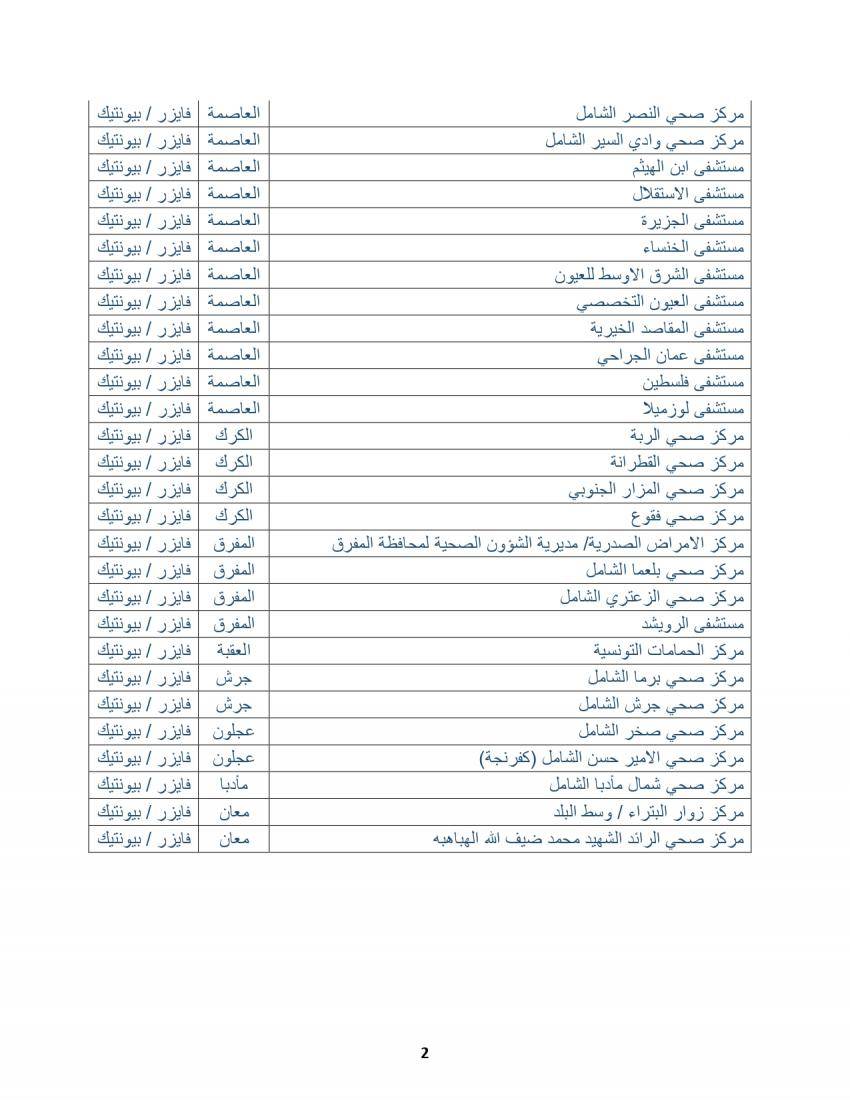 | | | |
|---|---|---|
| مركز صحي النصر الشامل | العاصمة | فايزر / بيونتيك |
| مركز صحي وادي السير الشامل | العاصمة | فايزر / بيونتيك |
| مستشفى ابن الهيثم | العاصمة | فايزر / بيونتيك |
| مستشفى الاستقلال | العاصمة | فايزر / بيونتيك |
| مستشفى الجزيرة | العاصمة | فايزر / بيونتيك |
| مستشفى الخنساء | العاصمة | فايزر / بيونتيك |
| مستشفى الشرق الاوسط للعيون | العاصمة | فايزر / بيونتيك |
| مستشفى العيون التخصصي | العاصمة | فايزر / بيونتيك |
| مستشفى المقاصد الخيرية | العاصمة | فايزر / بيونتيك |
| مستشفى عمان الجراحي | العاصمة | فايزر / بيونتيك |
| مستشفى فلسطين | العاصمة | فايزر / بيونتيك |
| مستشفى لوزميلا | العاصمة | فايزر / بيونتيك |
| مركز صحي الربة | الكرك | فايزر / بيونتيك |
| مركز صحي القطرانة | الكرك | فايزر / بيونتيك |
| مركز صحي المزار الجنوبي | الكرك | فايزر / بيونتيك |
| مركز صحي فقوع | الكرك | فايزر / بيونتيك |
| مركز الامراض الصدرية/ مديرية الشؤون الصحية لمحافظة المفرق | المفرق | فايزر / بيونتيك |
| مركز صحي بلعما الشامل | المفرق | فايزر / بيونتيك |
| مركز صحي الزعتري الشامل | المفرق | فايزر / بيونتيك |
| مستشفى الرويشد | المفرق | فايزر / بيونتيك |
| مركز الحمامات التونسية | العقبة | فايزر / بيونتيك |
| مركز صحي برما الشامل | جرش | فايزر / بيونتيك |
| مركز صحي جرش الشامل | جرش | فايزر / بيونتيك |
| مركز صحي صخر الشامل | عجلون | فايزر / بيونتيك |
| مركز صحي الامير حسن الشامل (كفرنجة) | عجلون | فايزر / بيونتيك |
| مركز صحي شمال مأدبا الشامل | مأدبا | فايزر / بيونتيك |
| مركز زوار البتراء / وسط البلد | معان | فايزر / بيونتيك |
| مركز صحي الرائد الشهيد محمد ضيف الله الهباهبه | معان | فايزر / بيونتيك |

2